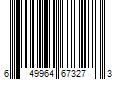 6 49964 67327 3